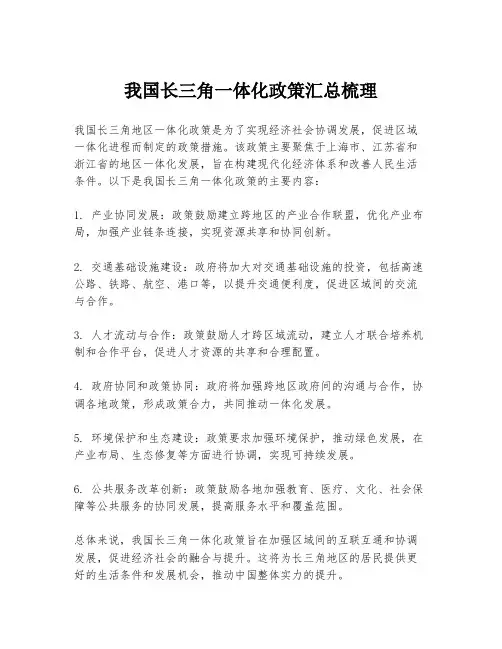 我国长三角一体化政策汇总梳理

我国长三角地区一体化政策是为了实现经济社会协调发展，促进区域一体化进程而制定的政策措施。该政策主要聚焦于上海市、江苏省和浙江省的地区一体化发展，旨在构建现代化经济体系和改善人民生活条件。以下是我国长三角一体化政策的主要内容：

1. 产业协同发展：政策鼓励建立跨地区的产业合作联盟，优化产业布局，加强产业链条连接，实现资源共享和协同创新。

2. 交通基础设施建设：政府将加大对交通基础设施的投资，包括高速公路、铁路、航空、港口等，以提升交通便利度，促进区域间的交流与合作。

3. 人才流动与合作：政策鼓励人才跨区域流动，建立人才联合培养机制和合作平台，促进人才资源的共享和合理配置。

4. 政府协同和政策协同：政府将加强跨地区政府间的沟通与合作，协调各地政策，形成政策合力，共同推动一体化发展。

5. 环境保护和生态建设：政策要求加强环境保护，推动绿色发展，在产业布局、生态修复等方面进行协调，实现可持续发展。

6. 公共服务改革创新：政策鼓励各地加强教育、医疗、文化、社会保障等公共服务的协同发展，提高服务水平和覆盖范围。

总体来说，我国长三角一体化政策旨在加强区域间的互联互通和协调发展，促进经济社会的融合与提升。这将为长三角地区的居民提供更好的生活条件和发展机会，推动中国整体实力的提升。